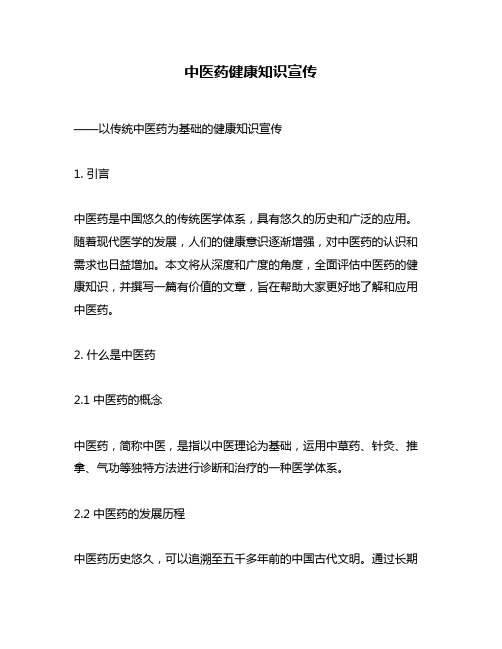 中医药健康知识宣传

——以传统中医药为基础的健康知识宣传

1. 引言

中医药是中国悠久的传统医学体系，具有悠久的历史和广泛的应用。随着现代医学的发展，人们的健康意识逐渐增强，对中医药的认识和需求也日益增加。本文将从深度和广度的角度，全面评估中医药的健康知识，并撰写一篇有价值的文章，旨在帮助大家更好地了解和应用中医药。

2. 什么是中医药

2.1 中医药的概念

中医药，简称中医，是指以中医理论为基础，运用中草药、针灸、推拿、气功等独特方法进行诊断和治疗的一种医学体系。

2.2 中医药的发展历程

中医药历史悠久，可以追溯至五千多年前的中国古代文明。通过长期